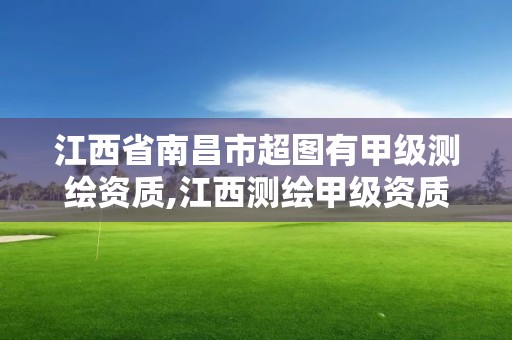 江西省南昌市超图有甲级测绘资质,江西测绘甲级资质